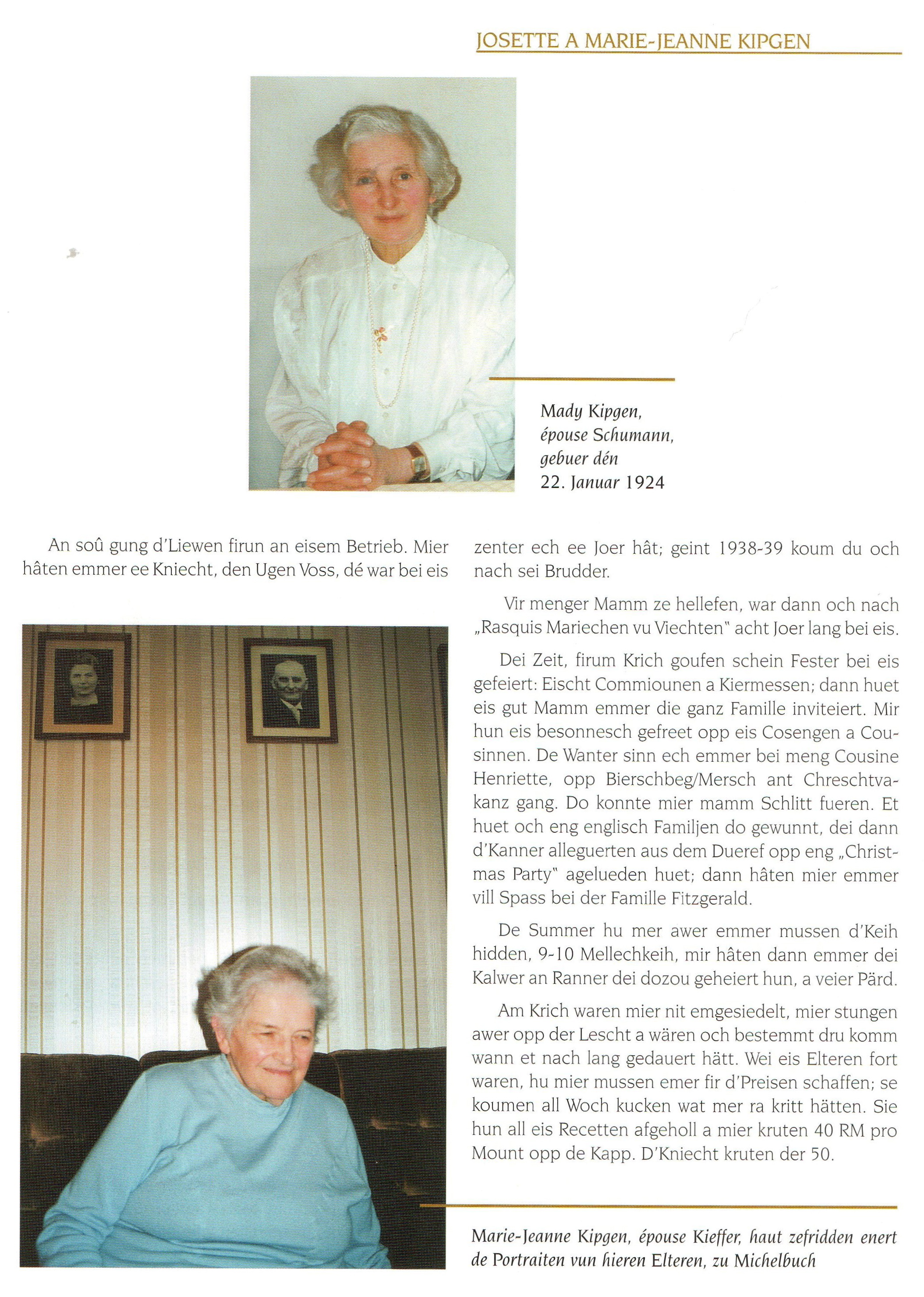 JOSETTE A MARIE-JEANNE KIPGEN

Mady Kipgen, épouse Schumann, gebuer dén 22. Januar 1924

An soû gung d'Liewen firun an eisem Betrieb. Mier hâten emmer ee Kniecht, den Ugen Voss, dé war bei eis zenter ech ee Joer hât; geint 1938-39 koum du och nach sei Brudder.

Vir menger Mamm ze hellefen, war dann och nach „Rasquis Mariechen vu Viechten" acht Joer lang bei eis.

Dei Zeit, firum Krich goufen schein Fester bei eis gefeiert: Eischt Commiounen a Kiermessen; dann huet eis gut Mamm emmer die ganz Famille inviteiert. Mir hun eis besonnesch gefreet opp eis Cosengen a Cousinnen. De Wanter sinn ech emmer bei meng Cousine Henriette, opp Bierschbeg/Mersch ant Chreschtvakanz gang. Do konnte mier mamm Schlitt fueren. Et huet och eng englisch Familjen do gewunnt, dei dann d'Kanner alleguerten aus dem Dueref opp eng „Christmas Party" agelueden huet; dann hâten mier emmer vill Spass bei der Famille Fitzgerald.

De Summer hu mer awer emmer mussen d'Keih hidden, 9-10 Mellechkeih, mir hâten dann emmer dei Kalwer an Ranner dei dozou geheiert hun, a veier Pärd.

Am Krich waren mier nit emgesiedelt, mier stungen awer opp der Lescht a wären och bestemmt dru komm wann et nach lang gedauert hätt. Wei eis Elteren fort waren, hu mier mussen emer fir d'Preisen schaffen; se koumen all Woch kucken wat mer ra kritt hätten. Sie hun all eis Recetten afgeholl a mier kruten 40 RM pro Mount opp de Kapp. D'Kniecht kruten der 50.

Marie-Jeanne Kipgen, épouse Kieffer, haut zefridden enert de Portraiten vun hieren Elteren, zu Michelbuch